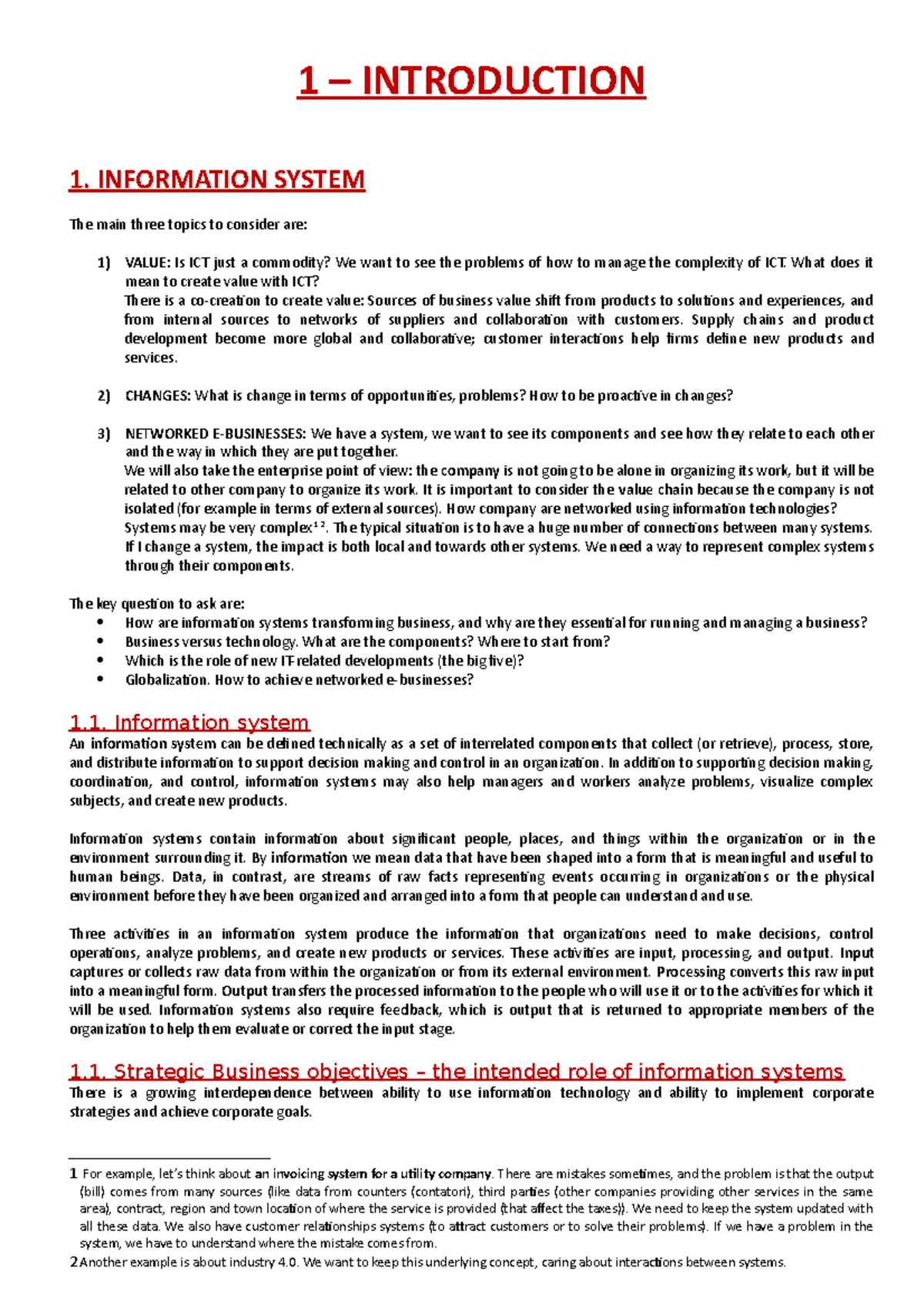 1 – INTRODUCTION

1. INFORMATION SYSTEM

The main three topics to consider are:

1) VALUE: Is ICT just a commodity? We want to see the problems of how to manage the complexity of ICT. What does it mean to create value with ICT?
There is a co-creation to create value: Sources of business value shift from products to solutions and experiences, and from internal sources to networks of suppliers and collaboration with customers. Supply chains and product development become more global and collaborative; customer interactions help firms define new products and services.

2) CHANGES: What is change in terms of opportunities, problems? How to be proactive in changes?

3) NETWORKED E-BUSINESSES: We have a system, we want to see its components and see how they relate to each other and the way in which they are put together.
We will also take the enterprise point of view: the company is not going to be alone in organizing its work, but it will be related to other company to organize its work. It is important to consider the value chain because the company is not isolated (for example in terms of external sources). How company are networked using information technologies?
Systems may be very complex$^{1\,2}$. The typical situation is to have a huge number of connections between many systems. If I change a system, the impact is both local and towards other systems. We need a way to represent complex systems through their components.

The key question to ask are:
• How are information systems transforming business, and why are they essential for running and managing a business?
• Business versus technology. What are the components? Where to start from?
• Which is the role of new IT-related developments (the big five)?
• Globalization. How to achieve networked e-businesses?

1.1. Information system
An information system can be defined technically as a set of interrelated components that collect (or retrieve), process, store, and distribute information to support decision making and control in an organization. In addition to supporting decision making, coordination, and control, information systems may also help managers and workers analyze problems, visualize complex subjects, and create new products.

Information systems contain information about significant people, places, and things within the organization or in the environment surrounding it. By information we mean data that have been shaped into a form that is meaningful and useful to human beings. Data, in contrast, are streams of raw facts representing events occurring in organizations or the physical environment before they have been organized and arranged into a form that people can understand and use.

Three activities in an information system produce the information that organizations need to make decisions, control operations, analyze problems, and create new products or services. These activities are input, processing, and output. Input captures or collects raw data from within the organization or from its external environment. Processing converts this raw input into a meaningful form. Output transfers the processed information to the people who will use it or to the activities for which it will be used. Information systems also require feedback, which is output that is returned to appropriate members of the organization to help them evaluate or correct the input stage.

1.1. Strategic Business objectives – the intended role of information systems
There is a growing interdependence between ability to use information technology and ability to implement corporate strategies and achieve corporate goals.

1 For example, let's think about an invoicing system for a utility company. There are mistakes sometimes, and the problem is that the output (bill) comes from many sources (like data from counters (contatori), third parties (other companies providing other services in the same area), contract, region and town location of where the service is provided (that affect the taxes)). We need to keep the system updated with all these data. We also have customer relationships systems (to attract customers or to solve their problems). If we have a problem in the system, we have to understand where the mistake comes from.
2 Another example is about industry 4.0. We want to keep this underlying concept, caring about interactions between systems.